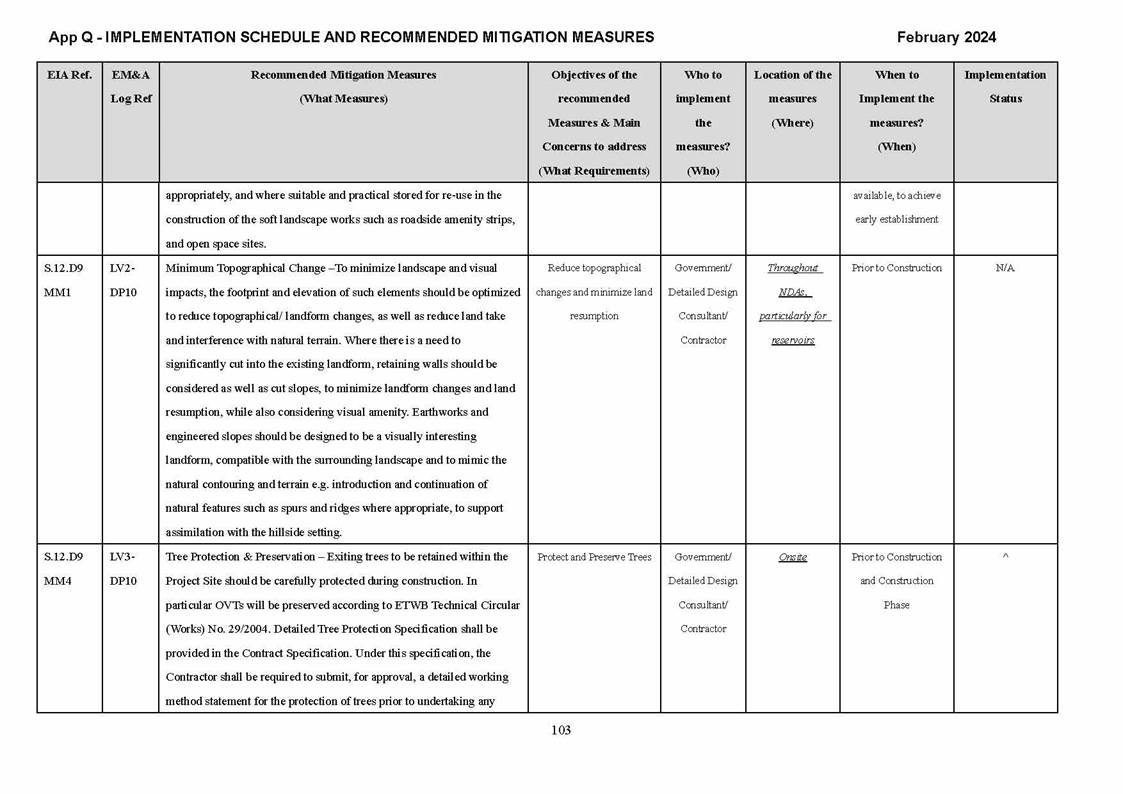 App Q - IMPLEMENTATION SCHEDULE AND RECOMMENDED MITIGATION MEASURES February 2024

| EIA Ref. | EM&A Log Ref | Recommended Mitigation Measures (What Measures) | Objectives of the recommended Measures & Main Concerns to address (What Requirements) | Who to implement the measures? (Who) | Location of the measures (Where) | When to Implement the measures? (When) | Implementation Status |
|---|---|---|---|---|---|---|---|
| | | appropriately, and where suitable and practical stored for re-use in the construction of the soft landscape works such as roadside amenity strips, and open space sites. | | | | available, to achieve early establishment | |
| S.12.D9 MM1 | LV2-DP10 | Minimum Topographical Change –To minimize landscape and visual impacts, the footprint and elevation of such elements should be optimized to reduce topographical/ landform changes, as well as reduce land take and interference with natural terrain. Where there is a need to significantly cut into the existing landform, retaining walls should be considered as well as cut slopes, to minimize landform changes and land resumption, while also considering visual amenity. Earthworks and engineered slopes should be designed to be a visually interesting landform, compatible with the surrounding landscape and to mimic the natural contouring and terrain e.g. introduction and continuation of natural features such as spurs and ridges where appropriate, to support assimilation with the hillside setting. | Reduce topographical changes and minimize land resumption | Government/ Detailed Design Consultant/ Contractor | Throughout NDAs, particularly for reservoirs | Prior to Construction | N/A |
| S.12.D9 MM4 | LV3-DP10 | Tree Protection & Preservation – Exiting trees to be retained within the Project Site should be carefully protected during construction. In particular OVTs will be preserved according to ETWB Technical Circular (Works) No. 29/2004. Detailed Tree Protection Specification shall be provided in the Contract Specification. Under this specification, the Contractor shall be required to submit, for approval, a detailed working method statement for the protection of trees prior to undertaking any | Protect and Preserve Trees | Government/ Detailed Design Consultant/ Contractor | Onsite | Prior to Construction and Construction Phase | ^ |

103